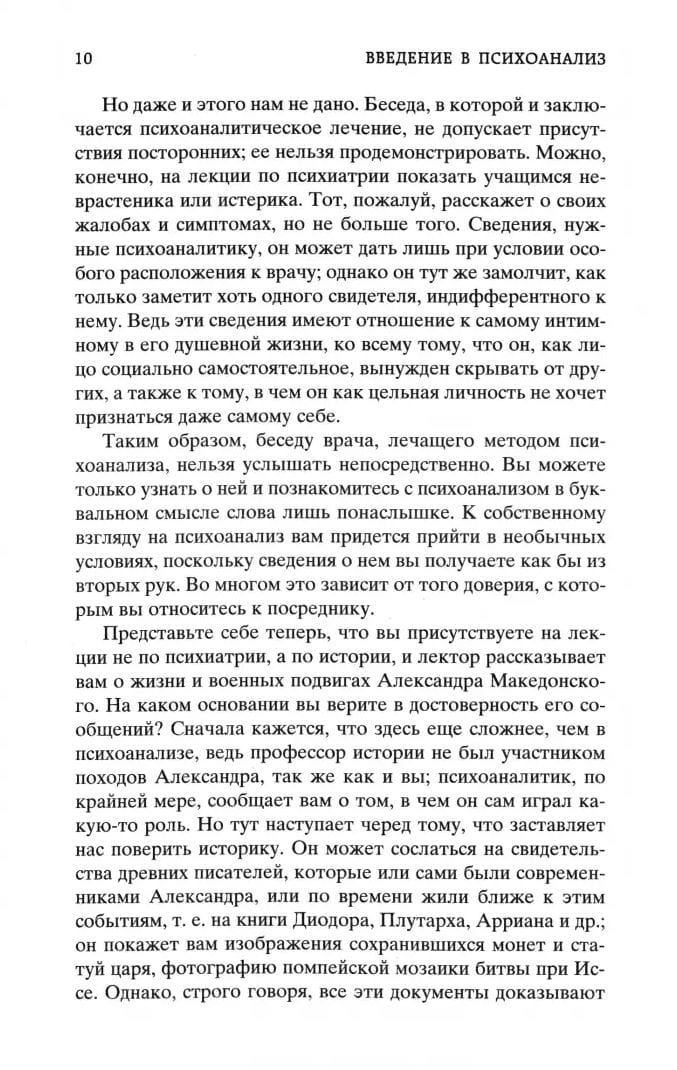 10 ВВЕДЕНИЕ В ПСИХОАНАЛИЗ

Но даже и этого нам не дано. Беседа, в которой и заключается психоаналитическое лечение, не допускает присутствия посторонних; ее нельзя продемонстрировать. Можно, конечно, на лекции по психиатрии показать учащимся неврастеника или истерика. Тот, пожалуй, расскажет о своих жалобах и симптомах, но не больше того. Сведения, нужные психоаналитику, он может дать лишь при условии особого расположения к врачу; однако он тут же замолчит, как только заметит хоть одного свидетеля, индифферентного к нему. Ведь эти сведения имеют отношение к самому интимному в его душевной жизни, ко всему тому, что он, как лицо социально самостоятельное, вынужден скрывать от других, а также к тому, в чем он как цельная личность не хочет признаться даже самому себе.

Таким образом, беседу врача, лечащего методом психоанализа, нельзя услышать непосредственно. Вы можете только узнать о ней и познакомитесь с психоанализом в буквальном смысле слова лишь понаслышке. К собственному взгляду на психоанализ вам придется прийти в необычных условиях, поскольку сведения о нем вы получаете как бы из вторых рук. Во многом это зависит от того доверия, с которым вы относитесь к посреднику.

Представьте себе теперь, что вы присутствуете на лекции не по психиатрии, а по истории, и лектор рассказывает вам о жизни и военных подвигах Александра Македонского. На каком основании вы верите в достоверность его сообщений? Сначала кажется, что здесь еще сложнее, чем в психоанализе, ведь профессор истории не был участником походов Александра, так же как и вы; психоаналитик, по крайней мере, сообщает вам о том, в чем он сам играл какую-то роль. Но тут наступает черед тому, что заставляет нас поверить историку. Он может сослаться на свидетельства древних писателей, которые или сами были современниками Александра, или по времени жили ближе к этим событиям, т. е. на книги Диодора, Плутарха, Арриана и др.; он покажет вам изображения сохранившихся монет и статуй царя, фотографию помпейской мозаики битвы при Иссе. Однако, строго говоря, все эти документы доказывают